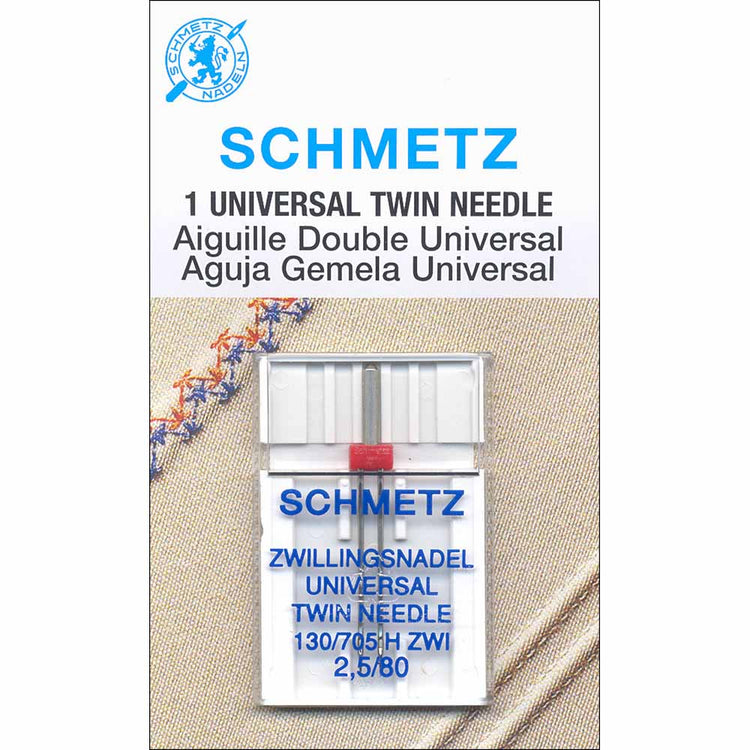 SCHMETZ NADELN

SCHMETZ

1 UNIVERSAL TWIN NEEDLE
Aiguille Double Universal
Aguja Gemela Universal

SCHMETZ

ZWILLINGSNADEL
UNIVERSAL
TWIN NEEDLE
130/705 H ZWI
2,5/80